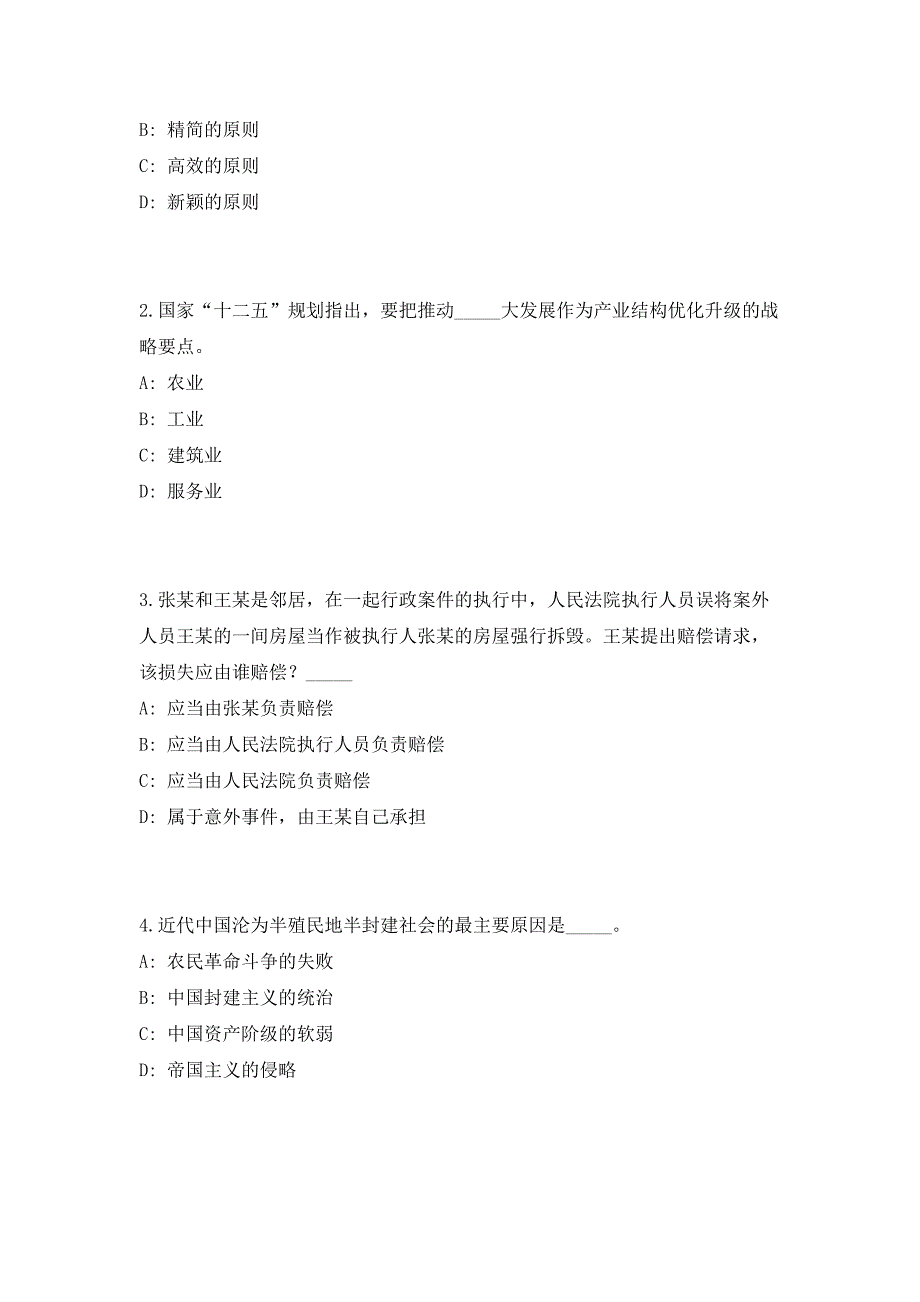 B: 精简的原则

C: 高效的原则

D: 新颖的原则

2.国家“十二五”规划指出，要把推动_____大发展作为产业结构优化升级的战略要点。

A: 农业

B: 工业

C: 建筑业

D: 服务业

3.张某和王某是邻居，在一起行政案件的执行中，人民法院执行人员误将案外人员王某的一间房屋当作被执行人张某的房屋强行拆毁。王某提出赔偿请求，该损失应由谁赔偿？_____

A: 应当由张某负责赔偿

B: 应当由人民法院执行人员负责赔偿

C: 应当由人民法院负责赔偿

D: 属于意外事件，由王某自己承担

4.近代中国沦为半殖民地半封建社会的最主要原因是_____。

A: 农民革命斗争的失败

B: 中国封建主义的统治

C: 中国资产阶级的软弱

D: 帝国主义的侵略